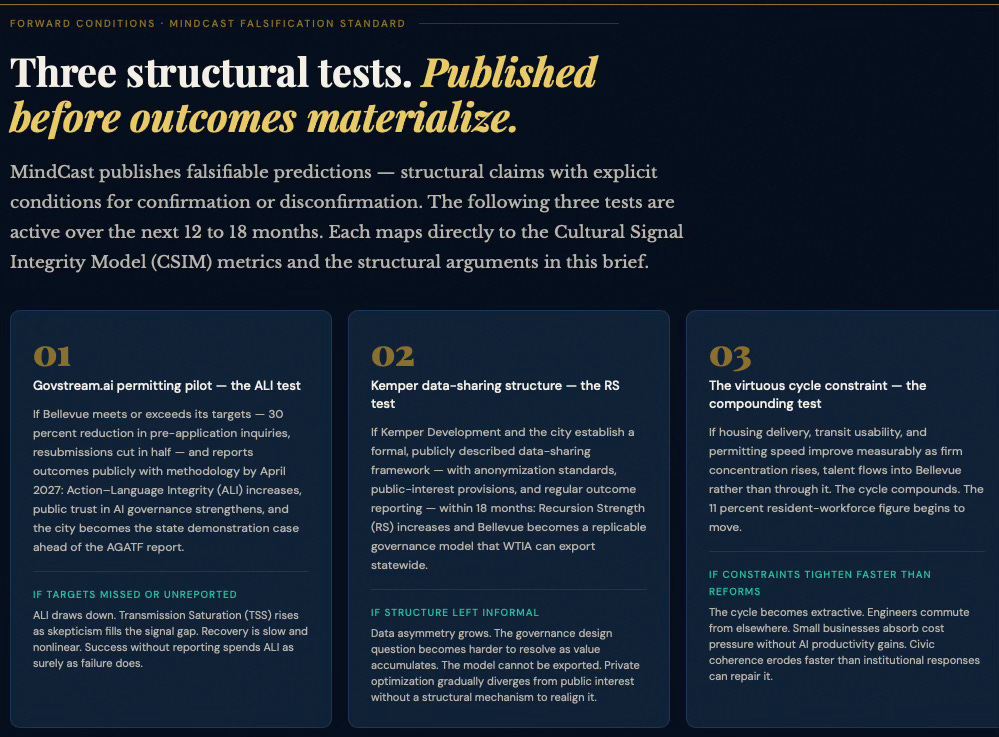 FORWARD CONDITIONS · MINDCAST FALSIFICATION STANDARD

Three structural tests. Published before outcomes materialize.

MindCast publishes falsifiable predictions — structural claims with explicit conditions for confirmation or disconfirmation. The following three tests are active over the next 12 to 18 months. Each maps directly to the Cultural Signal Integrity Model (CSIM) metrics and the structural arguments in this brief.

01

Govstream.ai permitting pilot — the ALI test

If Bellevue meets or exceeds its targets — 30 percent reduction in pre-application inquiries, resubmissions cut in half — and reports outcomes publicly with methodology by April 2027: Action–Language Integrity (ALI) increases, public trust in AI governance strengthens, and the city becomes the state demonstration case ahead of the AGATF report.

IF TARGETS MISSED OR UNREPORTED

ALI draws down. Transmission Saturation (TSS) rises as skepticism fills the signal gap. Recovery is slow and nonlinear. Success without reporting spends ALI as surely as failure does.

02

Kemper data-sharing structure — the RS test

If Kemper Development and the city establish a formal, publicly described data-sharing framework — with anonymization standards, public-interest provisions, and regular outcome reporting — within 18 months: Recursion Strength (RS) increases and Bellevue becomes a replicable governance model that WTIA can export statewide.

IF STRUCTURE LEFT INFORMAL

Data asymmetry grows. The governance design question becomes harder to resolve as value accumulates. The model cannot be exported. Private optimization gradually diverges from public interest without a structural mechanism to realign it.

03

The virtuous cycle constraint — the compounding test

If housing delivery, transit usability, and permitting speed improve measurably as firm concentration rises, talent flows into Bellevue rather than through it. The cycle compounds. The 11 percent resident-workforce figure begins to move.

IF CONSTRAINTS TIGHTEN FASTER THAN REFORMS

The cycle becomes extractive. Engineers commute from elsewhere. Small businesses absorb cost pressure without AI productivity gains. Civic coherence erodes faster than institutional responses can repair it.